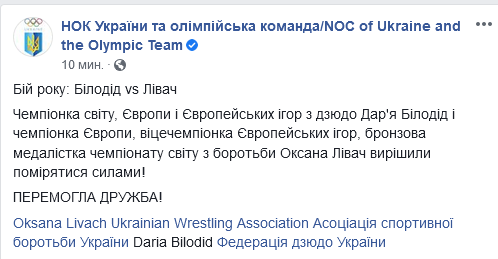 UKRAINE

НОК України та олімпійська команда/NOC of Ukraine and the Olympic Team

10 мин. ·

Бій року: Білодід vs Лівач

Чемпіонка світу, Європи і Європейських ігор з дзюдо Дар'я Білодід і чемпіонка Європи, віцечемпіонка Європейських ігор, бронзова медалістка чемпіонату світу з боротьби Оксана Лівач вирішили помірятися силами!

ПЕРЕМОГЛА ДРУЖБА!

Oksana Livach Ukrainian Wrestling Association Асоціація спортивної боротьби України Daria Bilodid Федерація дзюдо України